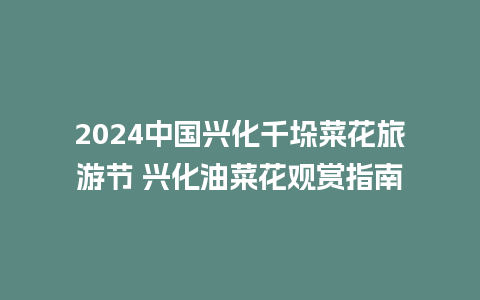 2024中国兴化千垛菜花旅游节 兴化油菜花观赏指南